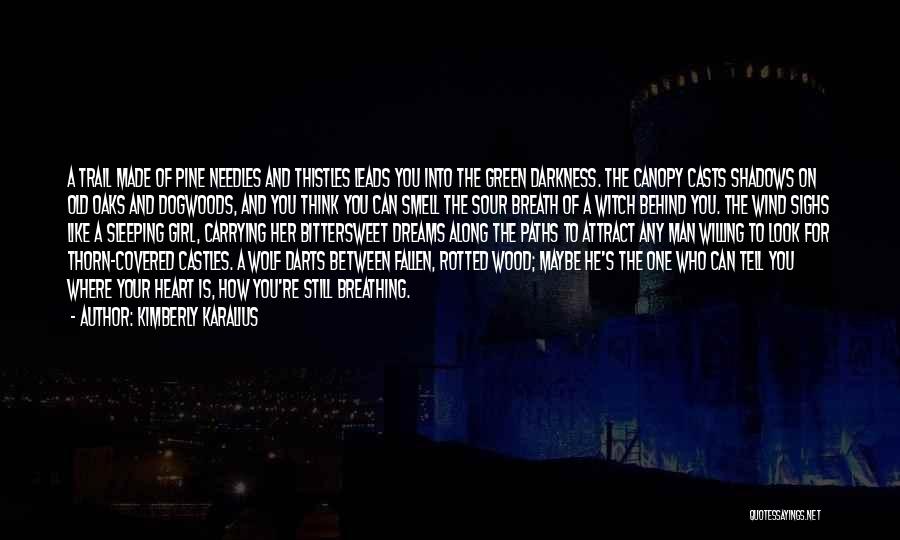 A TRAIL MADE OF PINE NEEDLES AND THISTLES LEADS YOU INTO THE GREEN DARKNESS. THE CANOPY CASTS SHADOWS ON OLD OAKS AND DOGWOODS, AND YOU THINK YOU CAN SMELL THE SOUR BREATH OF A WITCH BEHIND YOU. THE WIND SIGHS LIKE A SLEEPING GIRL, CARRYING HER BITTERSWEET DREAMS ALONG THE PATHS TO ATTRACT ANY MAN WILLING TO LOOK FOR THORN-COVERED CASTLES. A WOLF DARTS BETWEEN FALLEN, ROTTED WOOD; MAYBE HE'S THE ONE WHO CAN TELL YOU WHERE YOUR HEART IS, HOW YOU'RE STILL BREATHING.

- AUTHOR: KIMBERLY KARALIUS

QUOTESSAYINGS.NET